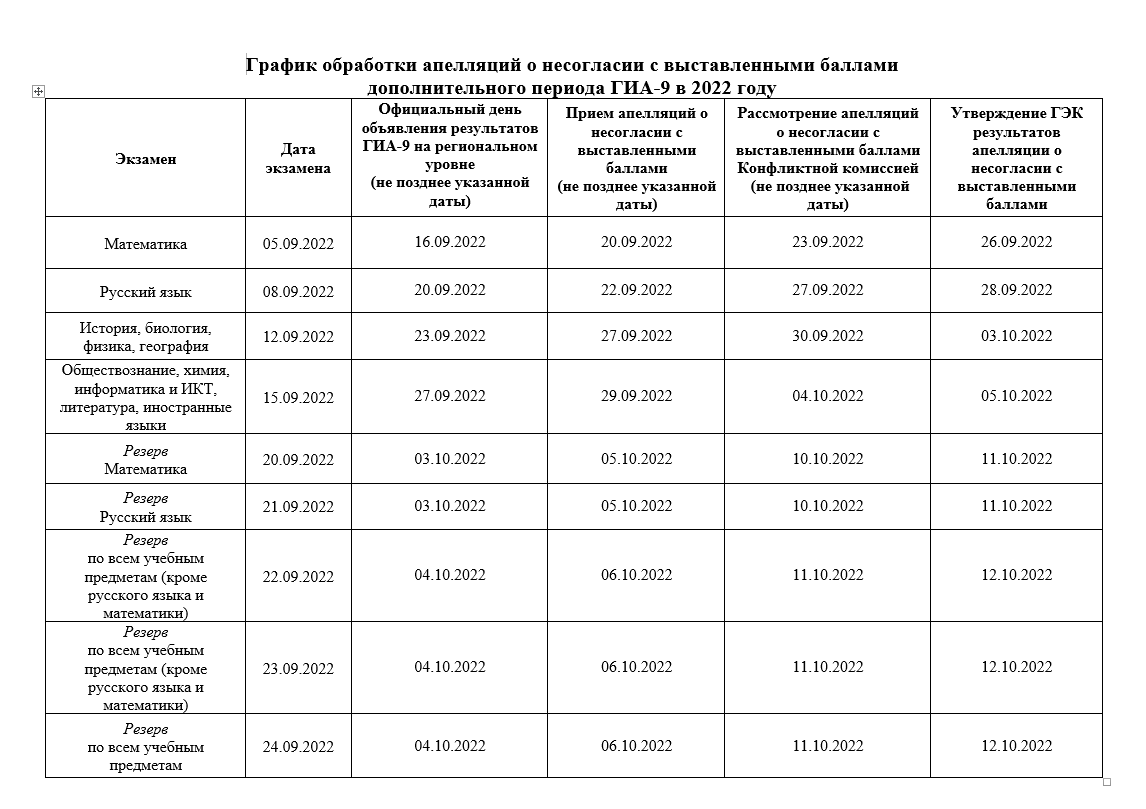 График обработки апелляций о несогласии с выставленными баллами дополнительного периода ГИА-9 в 2022 году

| Экзамен | Дата экзамена | Официальный день объявления результатов ГИА-9 на региональном уровне (не позднее указанной даты) | Прием апелляций о несогласии с выставленными баллами (не позднее указанной даты) | Рассмотрение апелляций о несогласии с выставленными баллами Конфликтной комиссией (не позднее указанной даты) | Утверждение ГЭК результатов апелляции о несогласии с выставленными баллами |
|---|---|---|---|---|---|
| Математика | 05.09.2022 | 16.09.2022 | 20.09.2022 | 23.09.2022 | 26.09.2022 |
| Русский язык | 08.09.2022 | 20.09.2022 | 22.09.2022 | 27.09.2022 | 28.09.2022 |
| История, биология, физика, география | 12.09.2022 | 23.09.2022 | 27.09.2022 | 30.09.2022 | 03.10.2022 |
| Обществознание, химия, информатика и ИКТ, литература, иностранные языки | 15.09.2022 | 27.09.2022 | 29.09.2022 | 04.10.2022 | 05.10.2022 |
| Резерв Математика | 20.09.2022 | 03.10.2022 | 05.10.2022 | 10.10.2022 | 11.10.2022 |
| Резерв Русский язык | 21.09.2022 | 03.10.2022 | 05.10.2022 | 10.10.2022 | 11.10.2022 |
| Резерв по всем учебным предметам (кроме русского языка и математики) | 22.09.2022 | 04.10.2022 | 06.10.2022 | 11.10.2022 | 12.10.2022 |
| Резерв по всем учебным предметам (кроме русского языка и математики) | 23.09.2022 | 04.10.2022 | 06.10.2022 | 11.10.2022 | 12.10.2022 |
| Резерв по всем учебным предметам | 24.09.2022 | 04.10.2022 | 06.10.2022 | 11.10.2022 | 12.10.2022 |